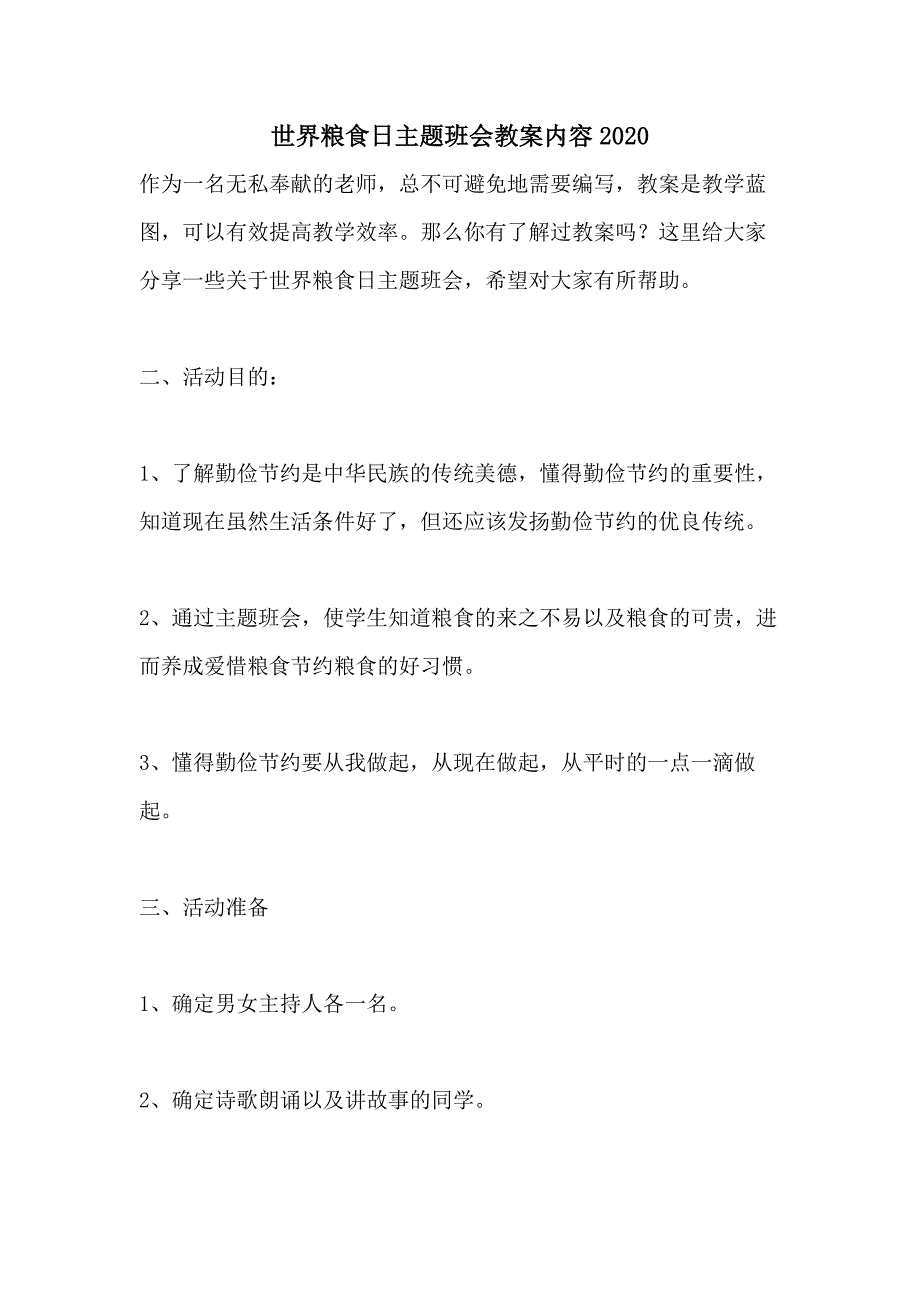 世界粮食日主题班会教案内容2020

作为一名无私奉献的老师，总不可避免地需要编写，教案是教学蓝图，可以有效提高教学效率。那么你有了解过教案吗？这里给大家分享一些关于世界粮食日主题班会，希望对大家有所帮助。

二、活动目的：

1、了解勤俭节约是中华民族的传统美德，懂得勤俭节约的重要性，知道现在虽然生活条件好了，但还应该发扬勤俭节约的优良传统。

2、通过主题班会，使学生知道粮食的来之不易以及粮食的可贵，进而养成爱惜粮食节约粮食的好习惯。

3、懂得勤俭节约要从我做起，从现在做起，从平时的一点一滴做起。

三、活动准备

1、确定男女主持人各一名。

2、确定诗歌朗诵以及讲故事的同学。